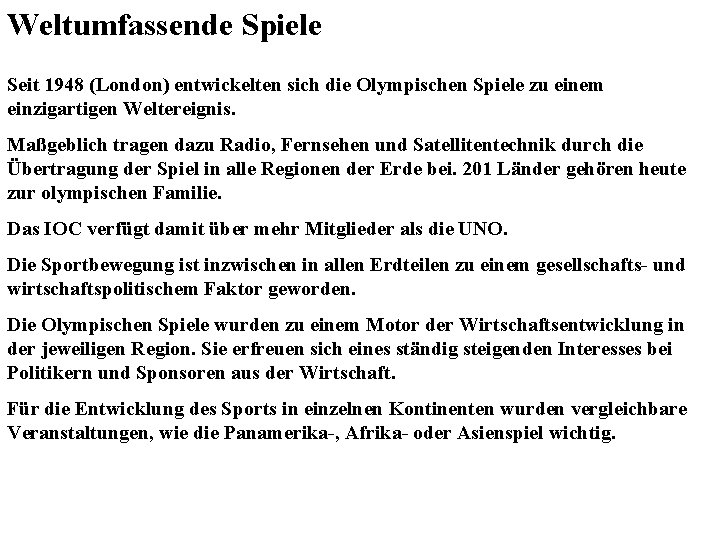 Weltumfassende Spiele

Seit 1948 (London) entwickelten sich die Olympischen Spiele zu einem einzigartigen Weltereignis.

Maßgeblich tragen dazu Radio, Fernsehen und Satellitentechnik durch die Übertragung der Spiel in alle Regionen der Erde bei. 201 Länder gehören heute zur olympischen Familie.

Das IOC verfügt damit über mehr Mitglieder als die UNO.

Die Sportbewegung ist inzwischen in allen Erdteilen zu einem gesellschafts- und wirtschaftspolitischem Faktor geworden.

Die Olympischen Spiele wurden zu einem Motor der Wirtschaftsentwicklung in der jeweiligen Region. Sie erfreuen sich eines ständig steigenden Interesses bei Politikern und Sponsoren aus der Wirtschaft.

Für die Entwicklung des Sports in einzelnen Kontinenten wurden vergleichbare Veranstaltungen, wie die Panamerika-, Afrika- oder Asienspiel wichtig.